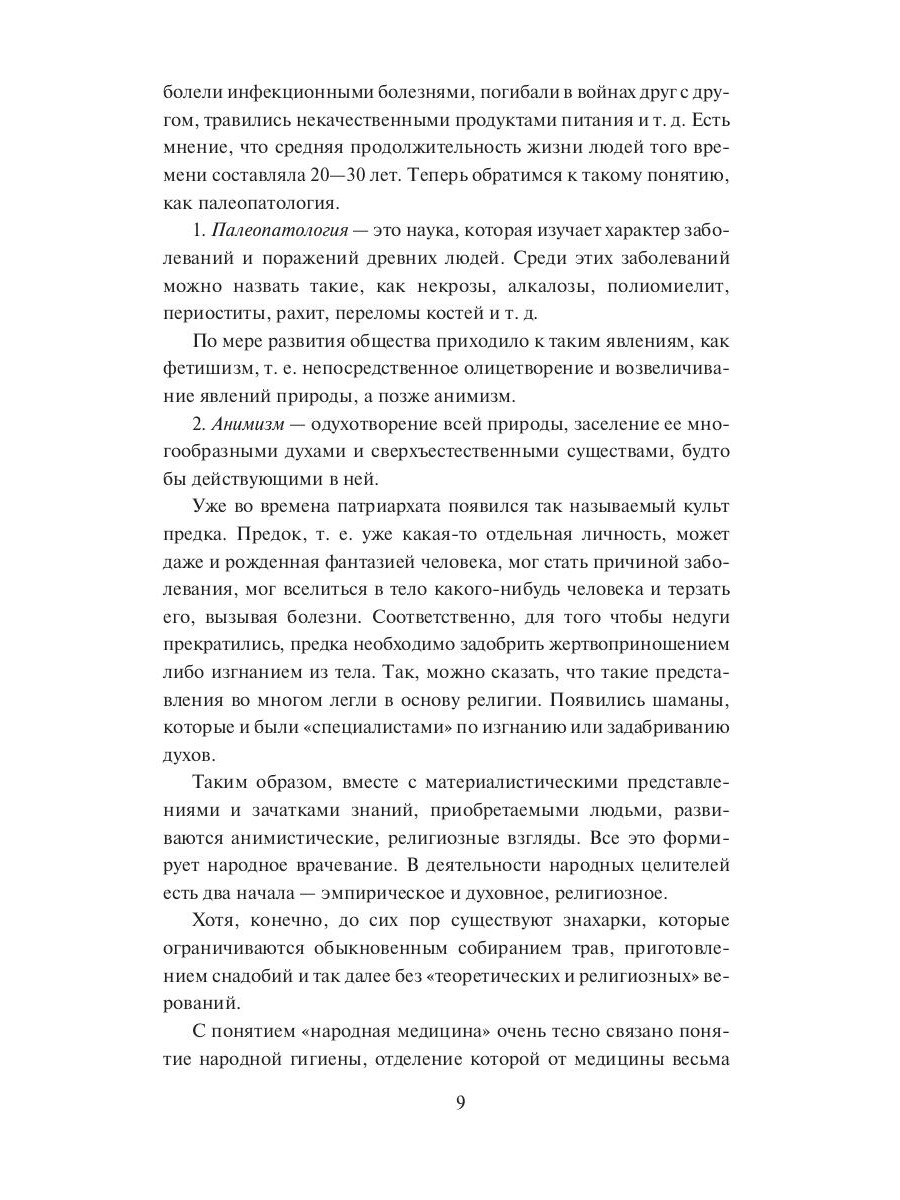 болели инфекционными болезнями, погибали в войнах друг с другом, травились некачественными продуктами питания и т. д. Есть мнение, что средняя продолжительность жизни людей того времени составляла 20—30 лет. Теперь обратимся к такому понятию, как палеопатология.

1. Палеопатология — это наука, которая изучает характер заболеваний и поражений древних людей. Среди этих заболеваний можно назвать такие, как некрозы, алкалозы, полиомиелит, периоститы, рахит, переломы костей и т. д.

По мере развития общества приходило к таким явлениям, как фетишизм, т. е. непосредственное олицетворение и возвеличивание явлений природы, а позже анимизм.

2. Анимизм — одухотворение всей природы, заселение ее многообразными духами и сверхъестественными существами, будто бы действующими в ней.

Уже во времена патриархата появился так называемый культ предка. Предок, т. е. уже какая-то отдельная личность, может даже и рожденная фантазией человека, мог стать причиной заболевания, мог вселиться в тело какого-нибудь человека и терзать его, вызывая болезни. Соответственно, для того чтобы недуги прекратились, предка необходимо задобрить жертвоприношением либо изгнанием из тела. Так, можно сказать, что такие представления во многом легли в основу религии. Появились шаманы, которые и были «специалистами» по изгнанию или задабриванию духов.

Таким образом, вместе с материалистическими представлениями и зачатками знаний, приобретаемыми людьми, развиваются анимистические, религиозные взгляды. Все это формирует народное врачевание. В деятельности народных целителей есть два начала — эмпирическое и духовное, религиозное.

Хотя, конечно, до сих пор существуют знахарки, которые ограничиваются обыкновенным собиранием трав, приготовлением снадобий и так далее без «теоретических и религиозных» верований.

С понятием «народная медицина» очень тесно связано понятие народной гигиены, отделение которой от медицины весьма

9